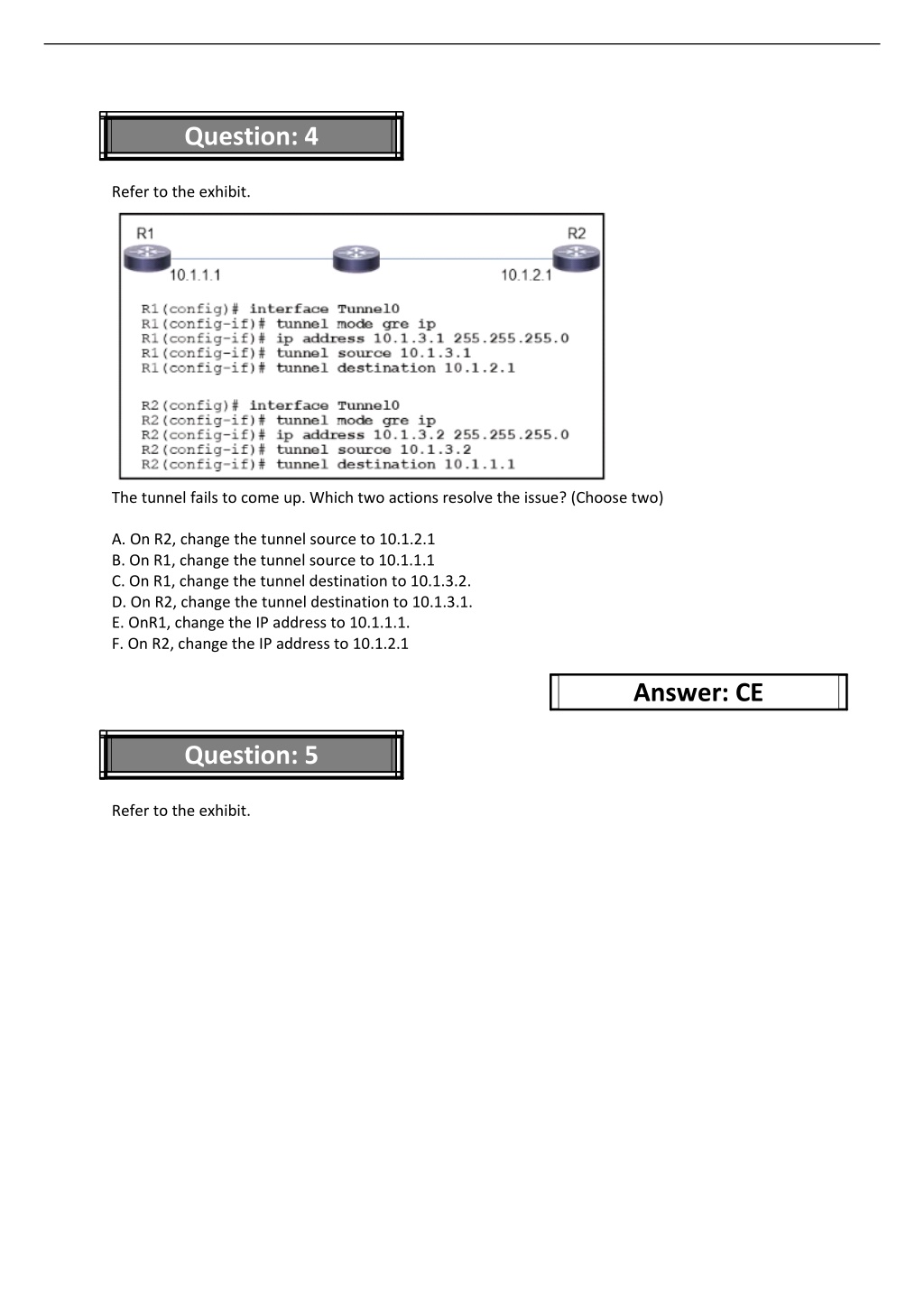 Question: 4

Refer to the exhibit.

R1
R2
10.1.1.1
10.1.2.1

R1(config)# interface Tunnel0
R1(config-if)# tunnel mode gre ip
R1(config-if)# ip address 10.1.3.1 255.255.255.0
R1(config-if)# tunnel source 10.1.3.1
R1(config-if)# tunnel destination 10.1.2.1

R2(config)# interface Tunnel0
R2(config-if)# tunnel mode gre ip
R2(config-if)# ip address 10.1.3.2 255.255.255.0
R2(config-if)# tunnel source 10.1.3.2
R2(config-if)# tunnel destination 10.1.1.1

The tunnel fails to come up. Which two actions resolve the issue? (Choose two)

A. On R2, change the tunnel source to 10.1.2.1
B. On R1, change the tunnel source to 10.1.1.1
C. On R1, change the tunnel destination to 10.1.3.2.
D. On R2, change the tunnel destination to 10.1.3.1.
E. OnR1, change the IP address to 10.1.1.1.
F. On R2, change the IP address to 10.1.2.1

Answer: CE

Question: 5

Refer to the exhibit.